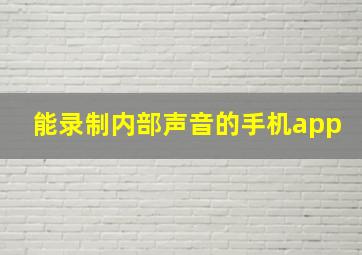 能录制内部声音的手机app